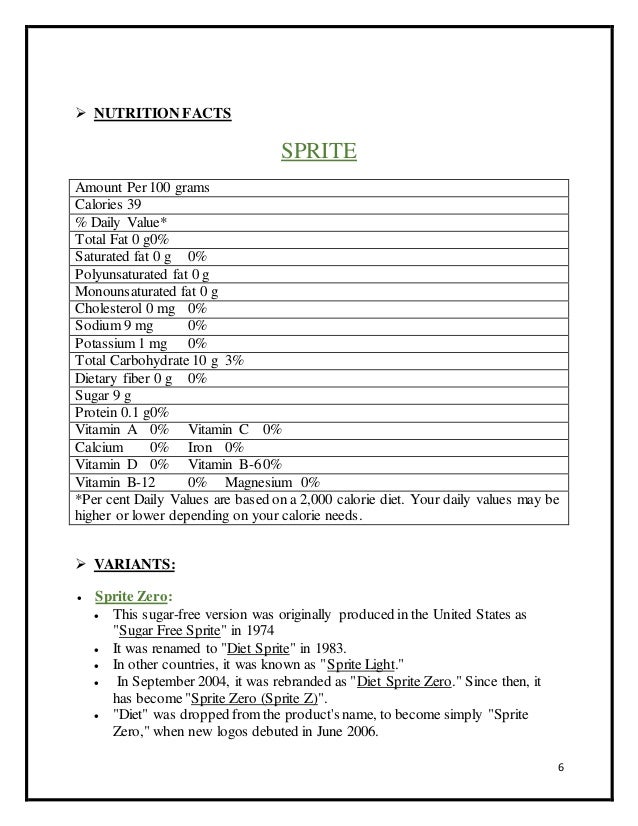 ➢ NUTRITION FACTS

SPRITE

| Amount Per 100 grams |
|---|
| Calories 39 |
| % Daily Value* |
| Total Fat 0 g0% |
| Saturated fat 0 g 0% |
| Polyunsaturated fat 0 g |
| Monounsaturated fat 0 g |
| Cholesterol 0 mg 0% |
| Sodium 9 mg 0% |
| Potassium 1 mg 0% |
| Total Carbohydrate 10 g 3% |
| Dietary fiber 0 g 0% |
| Sugar 9 g |
| Protein 0.1 g0% |
| Vitamin A 0% Vitamin C 0% |
| Calcium 0% Iron 0% |
| Vitamin D 0% Vitamin B-6 0% |
| Vitamin B-12 0% Magnesium 0% |
| *Per cent Daily Values are based on a 2,000 calorie diet. Your daily values may be higher or lower depending on your calorie needs. |

➢ VARIANTS:

• Sprite Zero:
  • This sugar-free version was originally produced in the United States as "Sugar Free Sprite" in 1974
  • It was renamed to "Diet Sprite" in 1983.
  • In other countries, it was known as "Sprite Light."
  • In September 2004, it was rebranded as "Diet Sprite Zero." Since then, it has become "Sprite Zero (Sprite Z)".
  • "Diet" was dropped from the product's name, to become simply "Sprite Zero," when new logos debuted in June 2006.

6